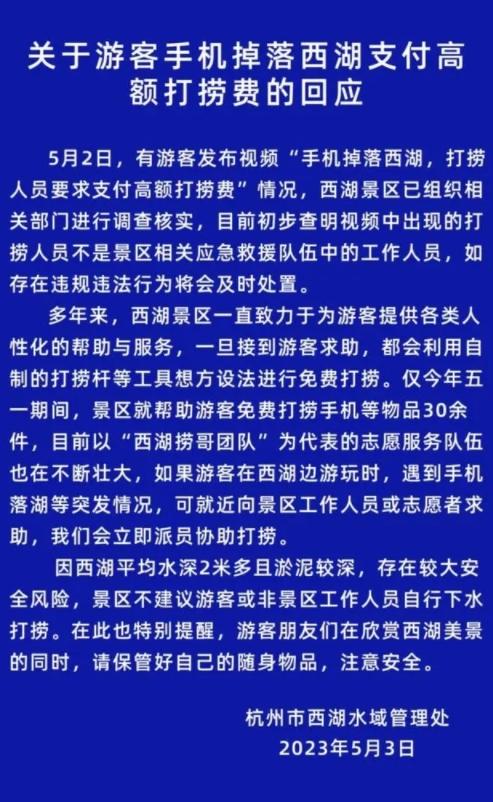 关于游客手机掉落西湖支付高额打捞费的回应

5月2日，有游客发布视频“手机掉落西湖，打捞人员要求支付高额打捞费”情况，西湖景区已组织相关部门进行调查核实，目前初步查明视频中出现的打捞人员不是景区相关应急救援队伍中的工作人员，如存在违规违法行为将会及时处置。

多年来，西湖景区一直致力于为游客提供各类人性化的帮助与服务，一旦接到游客求助，都会利用自制的打捞杆等工具想方设法进行免费打捞。仅今年五一期间，景区就帮助游客免费打捞手机等物品30余件，目前以“西湖捞哥团队”为代表的志愿服务队伍也在不断壮大，如果游客在西湖边游玩时，遇到手机落湖等突发情况，可就近向景区工作人员或志愿者求助，我们会立即派员协助打捞。

因西湖平均水深2米多且淤泥较深，存在较大安全风险，景区不建议游客或非景区工作人员自行下水打捞。在此也特别提醒，游客朋友们在欣赏西湖美景的同时，请保管好自己的随身物品，注意安全。

杭州市西湖水域管理处
2023年5月3日